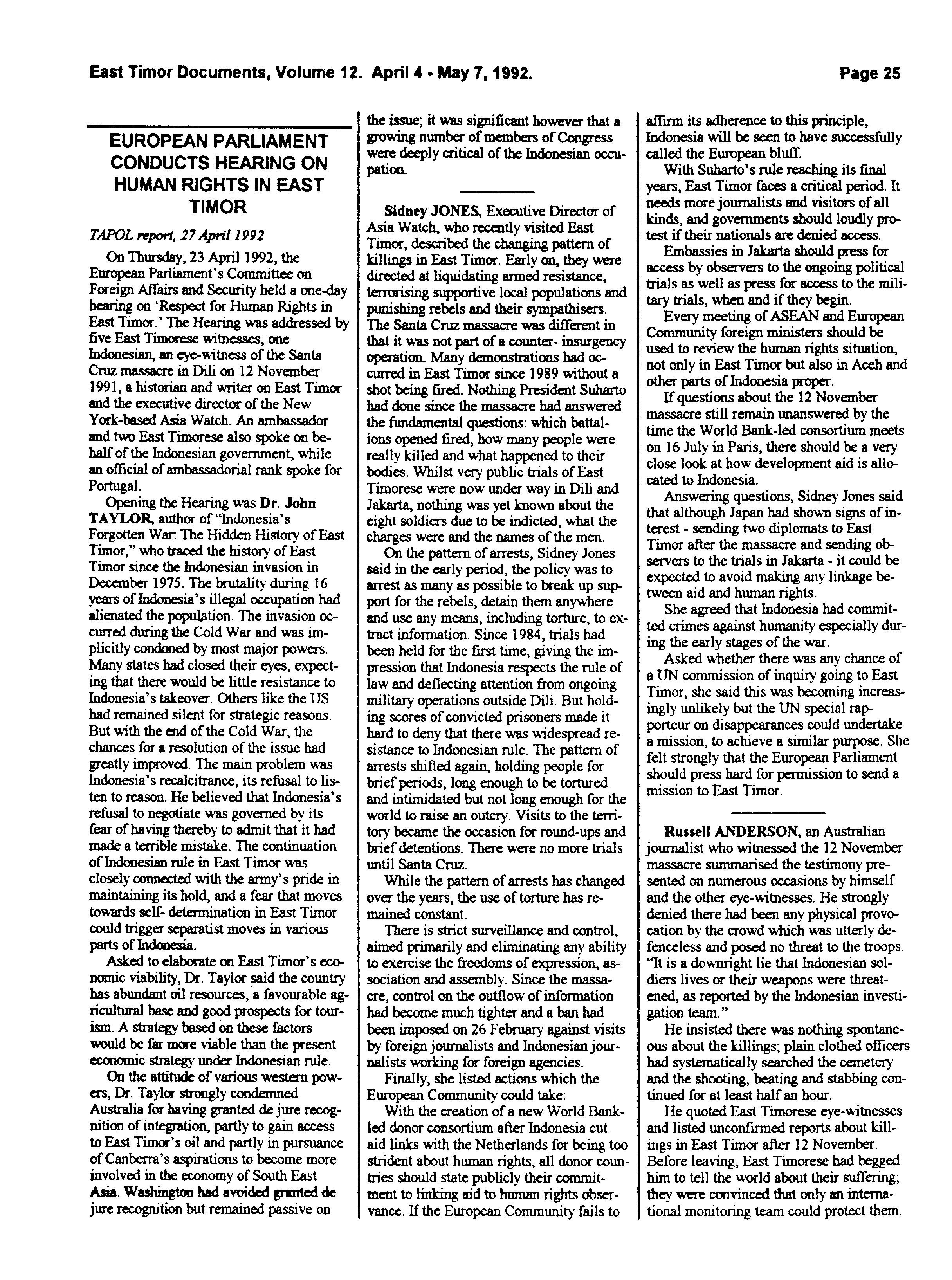 East Timor Documents, Volume 12. April 4 - May 7, 1992. Page 25

EUROPEAN PARLIAMENT CONDUCTS HEARING ON HUMAN RIGHTS IN EAST TIMOR

TAPOL report, 27 April 1992

On Thursday, 23 April 1992, the European Parliament's Committee on Foreign Affairs and Security held a one-day hearing on 'Respect for Human Rights in East Timor.' The Hearing was addressed by five East Timorese witnesses, one Indonesian, an eye-witness of the Santa Cruz massacre in Dili on 12 November 1991, a historian and writer on East Timor and the executive director of the New York-based Asia Watch. An ambassador and two East Timorese also spoke on behalf of the Indonesian government, while an official of ambassadorial rank spoke for Portugal.

Opening the Hearing was Dr. John TAYLOR, author of "Indonesia's Forgotten War: The Hidden History of East Timor," who traced the history of East Timor since the Indonesian invasion in December 1975. The brutality during 16 years of Indonesia's illegal occupation had alienated the population. The invasion occurred during the Cold War and was implicitly condoned by most major powers. Many states had closed their eyes, expecting that there would be little resistance to Indonesia's takeover. Others like the US had remained silent for strategic reasons. But with the end of the Cold War, the chances for a resolution of the issue had greatly improved. The main problem was Indonesia's recalcitrance, its refusal to listen to reason. He believed that Indonesia's refusal to negotiate was governed by its fear of having thereby to admit that it had made a terrible mistake. The continuation of Indonesian rule in East Timor was closely connected with the army's pride in maintaining its hold, and a fear that moves towards self- determination in East Timor could trigger separatist moves in various parts of Indonesia.

Asked to elaborate on East Timor's economic viability, Dr. Taylor said the country has abundant oil resources, a favourable agricultural base and good prospects for tourism. A strategy based on these factors would be far more viable than the present economic strategy under Indonesian rule.

On the attitude of various western powers, Dr. Taylor strongly condemned Australia for having granted de jure recognition of integration, partly to gain access to East Timor's oil and partly in pursuance of Canberra's aspirations to become more involved in the economy of South East Asia. Washington had avoided granted de jure recognition but remained passive on the issue; it was significant however that a growing number of members of Congress were deeply critical of the Indonesian occupation.

Sidney JONES, Executive Director of Asia Watch, who recently visited East Timor, described the changing pattern of killings in East Timor. Early on, they were directed at liquidating armed resistance, terrorising supportive local populations and punishing rebels and their sympathisers. The Santa Cruz massacre was different in that it was not part of a counter- insurgency operation. Many demonstrations had occurred in East Timor since 1989 without a shot being fired. Nothing President Suharto had done since the massacre had answered the fundamental questions: which battalions opened fired, how many people were really killed and what happened to their bodies. Whilst very public trials of East Timorese were now under way in Dili and Jakarta, nothing was yet known about the eight soldiers due to be indicted, what the charges were and the names of the men.

On the pattern of arrests, Sidney Jones said in the early period, the policy was to arrest as many as possible to break up support for the rebels, detain them anywhere and use any means, including torture, to extract information. Since 1984, trials had been held for the first time, giving the impression that Indonesia respects the rule of law and deflecting attention from ongoing military operations outside Dili. But holding scores of convicted prisoners made it hard to deny that there was widespread resistance to Indonesian rule. The pattern of arrests shifted again, holding people for brief periods, long enough to be tortured and intimidated but not long enough for the world to raise an outcry. Visits to the territory became the occasion for round-ups and brief detentions. There were no more trials until Santa Cruz.

While the pattern of arrests has changed over the years, the use of torture has remained constant.

There is strict surveillance and control, aimed primarily and eliminating any ability to exercise the freedoms of expression, association and assembly. Since the massacre, control on the outflow of information had become much tighter and a ban had been imposed on 26 February against visits by foreign journalists and Indonesian journalists working for foreign agencies.

Finally, she listed actions which the European Community could take:

With the creation of a new World Bank-led donor consortium after Indonesia cut aid links with the Netherlands for being too strident about human rights, all donor countries should state publicly their commitment to linking aid to human rights observance. If the European Community fails to affirm its adherence to this principle, Indonesia will be seen to have successfully called the European bluff.

With Suharto's rule reaching its final years, East Timor faces a critical period. It needs more journalists and visitors of all kinds, and governments should loudly protest if their nationals are denied access.

Embassies in Jakarta should press for access by observers to the ongoing political trials as well as press for access to the military trials, when and if they begin.

Every meeting of ASEAN and European Community foreign ministers should be used to review the human rights situation, not only in East Timor but also in Aceh and other parts of Indonesia proper.

If questions about the 12 November massacre still remain unanswered by the time the World Bank-led consortium meets on 16 July in Paris, there should be a very close look at how development aid is allocated to Indonesia.

Answering questions, Sidney Jones said that although Japan had shown signs of interest - sending two diplomats to East Timor after the massacre and sending observers to the trials in Jakarta - it could be expected to avoid making any linkage between aid and human rights.

She agreed that Indonesia had committed crimes against humanity especially during the early stages of the war.

Asked whether there was any chance of a UN commission of inquiry going to East Timor, she said this was becoming increasingly unlikely but the UN special rapporteur on disappearances could undertake a mission, to achieve a similar purpose. She felt strongly that the European Parliament should press hard for permission to send a mission to East Timor.

Russell ANDERSON, an Australian journalist who witnessed the 12 November massacre summarised the testimony presented on numerous occasions by himself and the other eye-witnesses. He strongly denied there had been any physical provocation by the crowd which was utterly defenceless and posed no threat to the troops. "It is a downright lie that Indonesian soldiers lives or their weapons were threatened, as reported by the Indonesian investigation team."

He insisted there was nothing spontaneous about the killings; plain clothed officers had systematically searched the cemetery and the shooting, beating and stabbing continued for at least half an hour.

He quoted East Timorese eye-witnesses and listed unconfirmed reports about killings in East Timor after 12 November. Before leaving, East Timorese had begged him to tell the world about their suffering; they were convinced that only an international monitoring team could protect them.